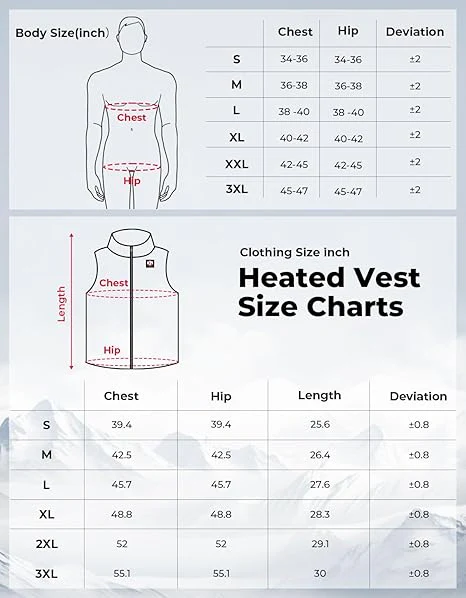 Body Size(inch)

Chest

Hip

| | Chest | Hip | Deviation |
|---|---|---|---|
| S | 34-36 | 34-36 | ±2 |
| M | 36-38 | 36-38 | ±2 |
| L | 38 -40 | 38 -40 | ±2 |
| XL | 40-42 | 40-42 | ±2 |
| XXL | 42-45 | 42-45 | ±2 |
| 3XL | 45-47 | 45-47 | ±2 |

Length

Chest

Hip

Clothing Size inch

Heated Vest Size Charts

| | Chest | Hip | Length | Deviation |
|---|---|---|---|---|
| S | 39.4 | 39.4 | 25.6 | ±0.8 |
| M | 42.5 | 42.5 | 26.4 | ±0.8 |
| L | 45.7 | 45.7 | 27.6 | ±0.8 |
| XL | 48.8 | 48.8 | 28.3 | ±0.8 |
| 2XL | 52 | 52 | 29.1 | ±0.8 |
| 3XL | 55.1 | 55.1 | 30 | ±0.8 |